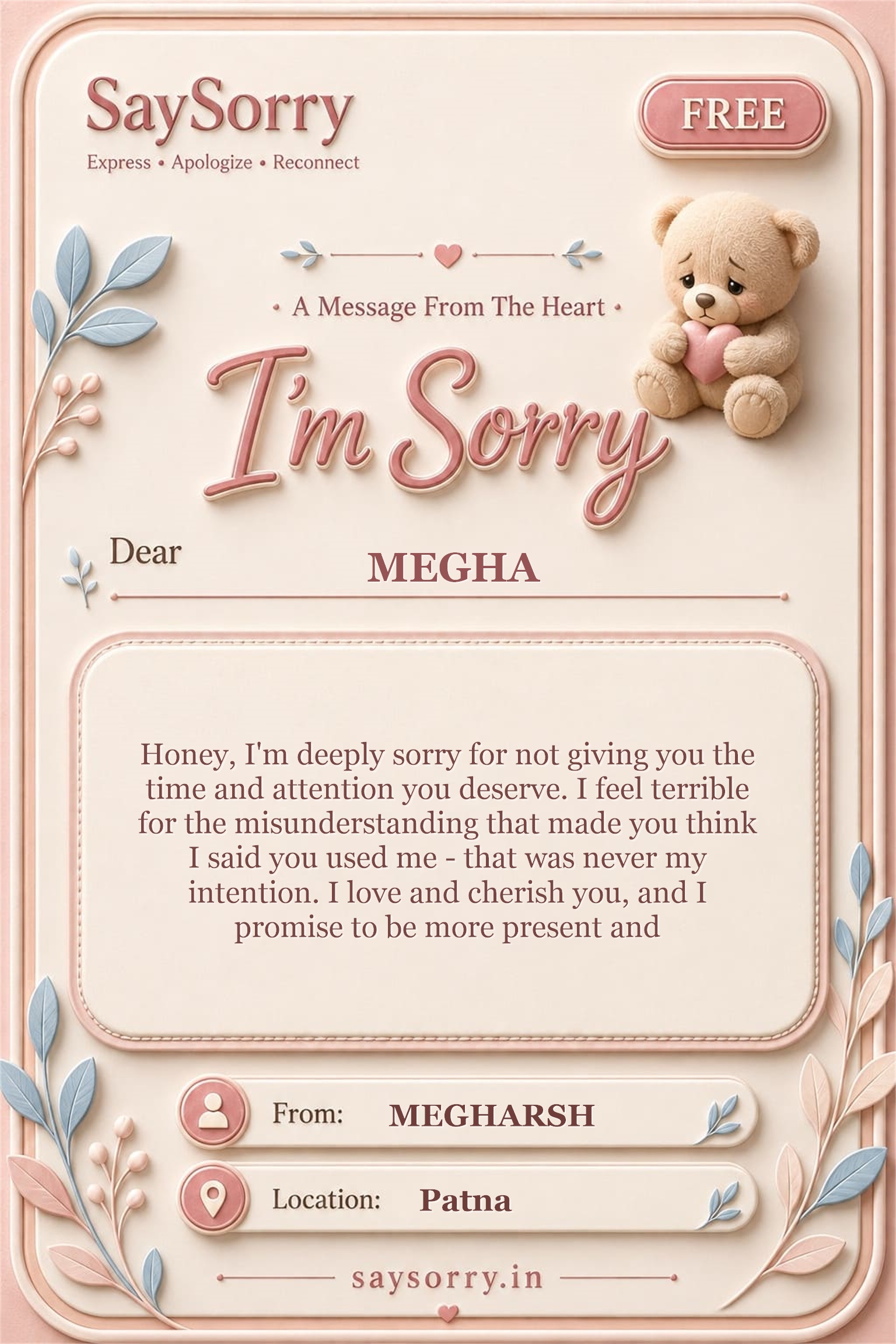 SaySorry
Express • Apologize • Reconnect

FREE

• A Message From The Heart •

I'm Sorry

Dear MEGHA

Honey, I'm deeply sorry for not giving you the time and attention you deserve. I feel terrible for the misunderstanding that made you think I said you used me - that was never my intention. I love and cherish you, and I promise to be more present and

From: MEGHARSH

Location: Patna

saysorry.in